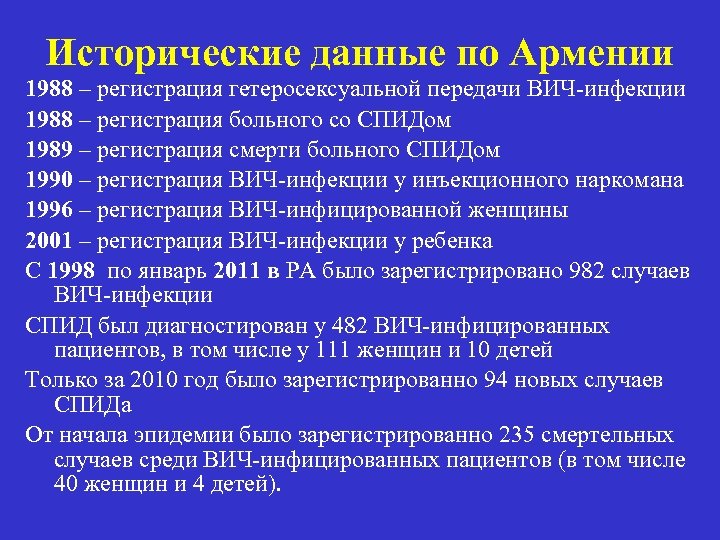 Исторические данные по Армении

1988 – регистрация гетеросексуальной передачи ВИЧ-инфекции

1988 – регистрация больного со СПИДом

1989 – регистрация смерти больного СПИДом

1990 – регистрация ВИЧ-инфекции у инъекционного наркомана

1996 – регистрация ВИЧ-инфицированной женщины

2001 – регистрация ВИЧ-инфекции у ребенка

С 1998 по январь 2011 в РА было зарегистрировано 982 случаев ВИЧ-инфекции

СПИД был диагностирован у 482 ВИЧ-инфицированных пациентов, в том числе у 111 женщин и 10 детей

Только за 2010 год было зарегистрированно 94 новых случаев СПИДа

От начала эпидемии было зарегистрированно 235 смертельных случаев среди ВИЧ-инфицированных пациентов (в том числе 40 женщин и 4 детей).